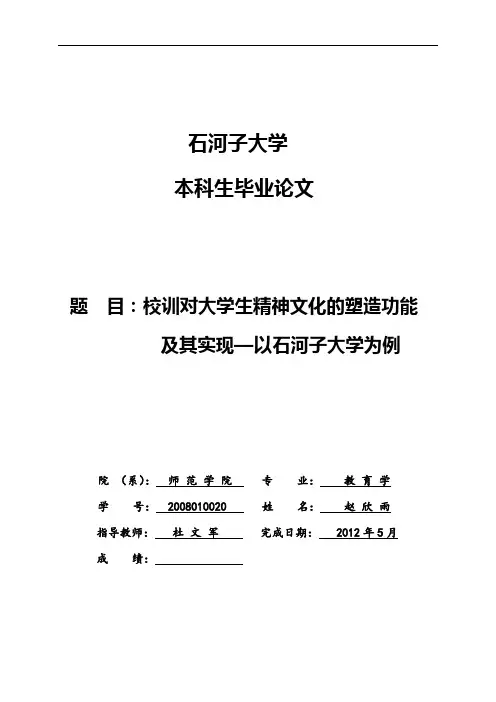 石河子大学

本科生毕业论文

题　目：校训对大学生精神文化的塑造功能及其实现—以石河子大学为例

院（系）：师范学院　专　业：教育学

学　号：2008010020　姓　名：赵欣雨

指导教师：杜文军　完成日期：2012年5月

成　绩：